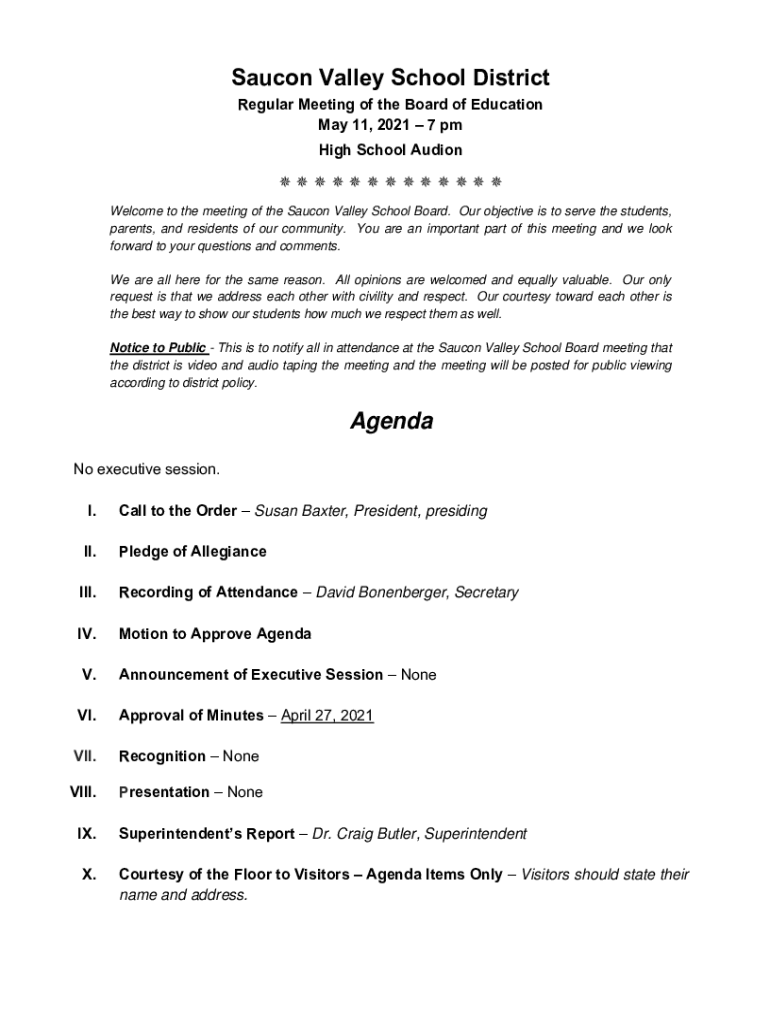 Saucon Valley School District

Regular Meeting of the Board of Education
May 11, 2021 – 7 pm
High School Audion

❋ ❋ ❋ ❋ ❋ ❋ ❋ ❋ ❋ ❋ ❋ ❋ ❋

Welcome to the meeting of the Saucon Valley School Board. Our objective is to serve the students, parents, and residents of our community. You are an important part of this meeting and we look forward to your questions and comments.

We are all here for the same reason. All opinions are welcomed and equally valuable. Our only request is that we address each other with civility and respect. Our courtesy toward each other is the best way to show our students how much we respect them as well.

Notice to Public - This is to notify all in attendance at the Saucon Valley School Board meeting that the district is video and audio taping the meeting and the meeting will be posted for public viewing according to district policy.

Agenda

No executive session.

I. Call to the Order – Susan Baxter, President, presiding

II. Pledge of Allegiance

III. Recording of Attendance – David Bonenberger, Secretary

IV. Motion to Approve Agenda

V. Announcement of Executive Session – None

VI. Approval of Minutes – April 27, 2021

VII. Recognition – None

VIII. Presentation – None

IX. Superintendent's Report – Dr. Craig Butler, Superintendent

X. Courtesy of the Floor to Visitors – Agenda Items Only – Visitors should state their name and address.